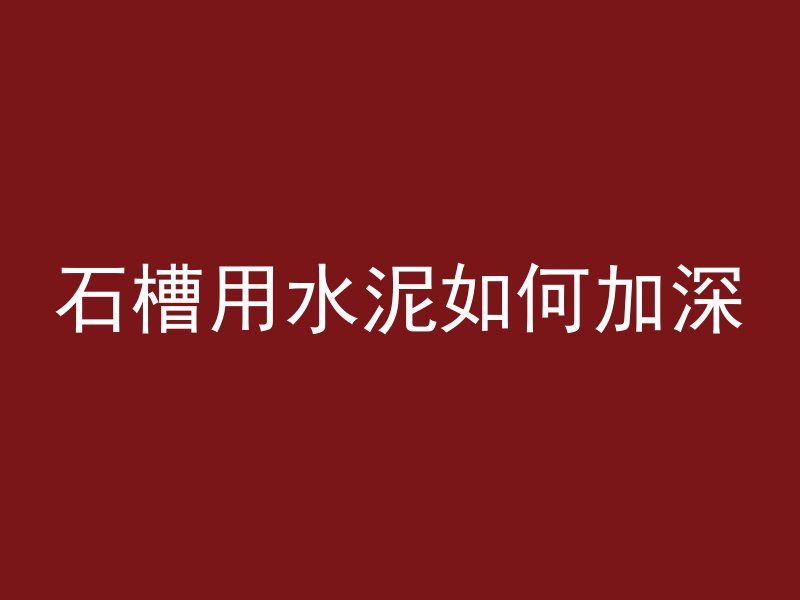 石槽用水泥如何加深